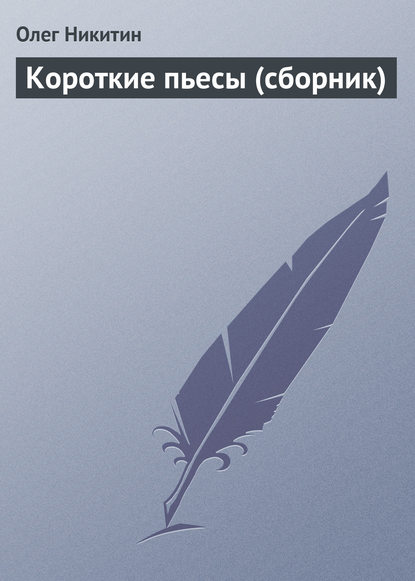 Олег Никитин

Короткие пьесы (сборник)